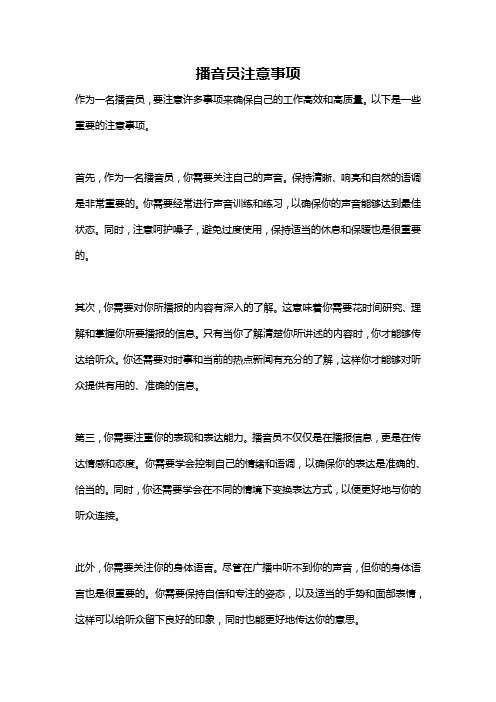 播音员注意事项

作为一名播音员，要注意许多事项来确保自己的工作高效和高质量。以下是一些重要的注意事项。

首先，作为一名播音员，你需要关注自己的声音。保持清晰、响亮和自然的语调是非常重要的。你需要经常进行声音训练和练习，以确保你的声音能够达到最佳状态。同时，注意呵护嗓子，避免过度使用，保持适当的休息和保暖也是很重要的。

其次，你需要对你所播报的内容有深入的了解。这意味着你需要花时间研究、理解和掌握你所要播报的信息。只有当你了解清楚你所讲述的内容时，你才能够传达给听众。你还需要对时事和当前的热点新闻有充分的了解，这样你才能够对听众提供有用的、准确的信息。

第三，你需要注重你的表现和表达能力。播音员不仅仅是在播报信息，更是在传达情感和态度。你需要学会控制自己的情绪和语调，以确保你的表达是准确的、恰当的。同时，你还需要学会在不同的情境下变换表达方式，以便更好地与你的听众连接。

此外，你需要关注你的身体语言。尽管在广播中听不到你的声音，但你的身体语言也是很重要的。你需要保持自信和专注的姿态，以及适当的手势和面部表情，这样可以给听众留下良好的印象，同时也能更好地传达你的意思。